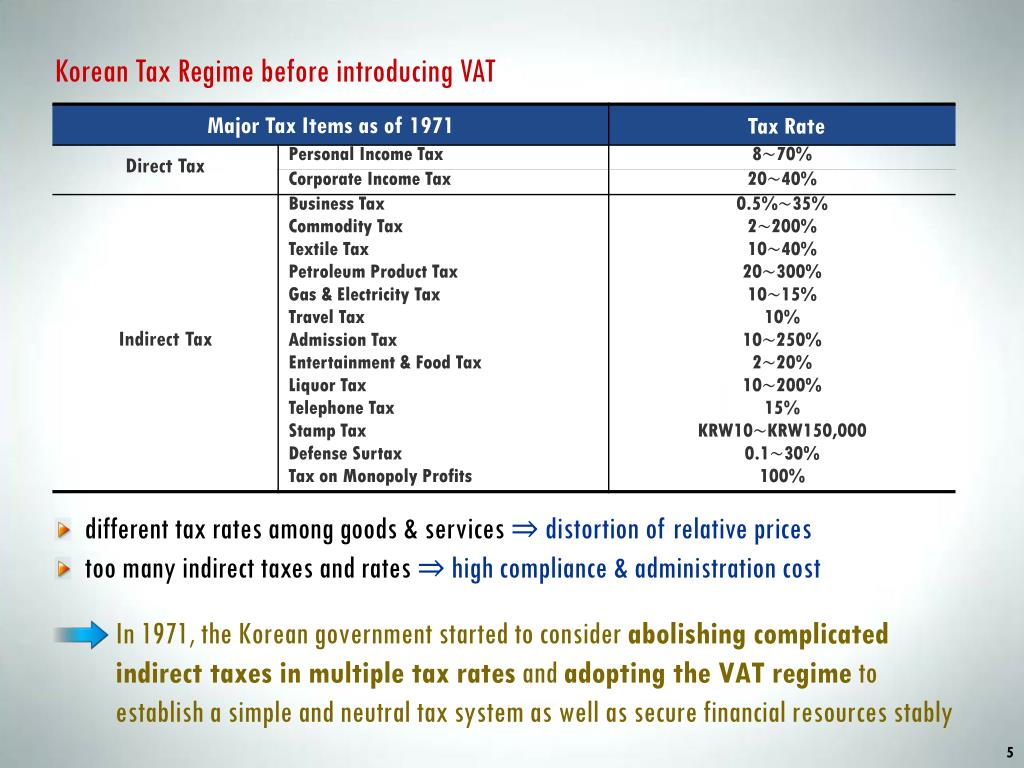 Korean Tax Regime before introducing VAT

| Major Tax Items as of 1971 | | Tax Rate |
|---|---|---|
| Direct Tax | Personal Income Tax | 8~70% |
| | Corporate Income Tax | 20~40% |
| Indirect Tax | Business Tax | 0.5%~35% |
| | Commodity Tax | 2~200% |
| | Textile Tax | 10~40% |
| | Petroleum Product Tax | 20~300% |
| | Gas & Electricity Tax | 10~15% |
| | Travel Tax | 10% |
| | Admission Tax | 10~250% |
| | Entertainment & Food Tax | 2~20% |
| | Liquor Tax | 10~200% |
| | Telephone Tax | 15% |
| | Stamp Tax | KRW10~KRW150,000 |
| | Defense Surtax | 0.1~30% |
| | Tax on Monopoly Profits | 100% |

different tax rates among goods & services ⇒ distortion of relative prices
too many indirect taxes and rates ⇒ high compliance & administration cost

In 1971, the Korean government started to consider abolishing complicated indirect taxes in multiple tax rates and adopting the VAT regime to establish a simple and neutral tax system as well as secure financial resources stably

5